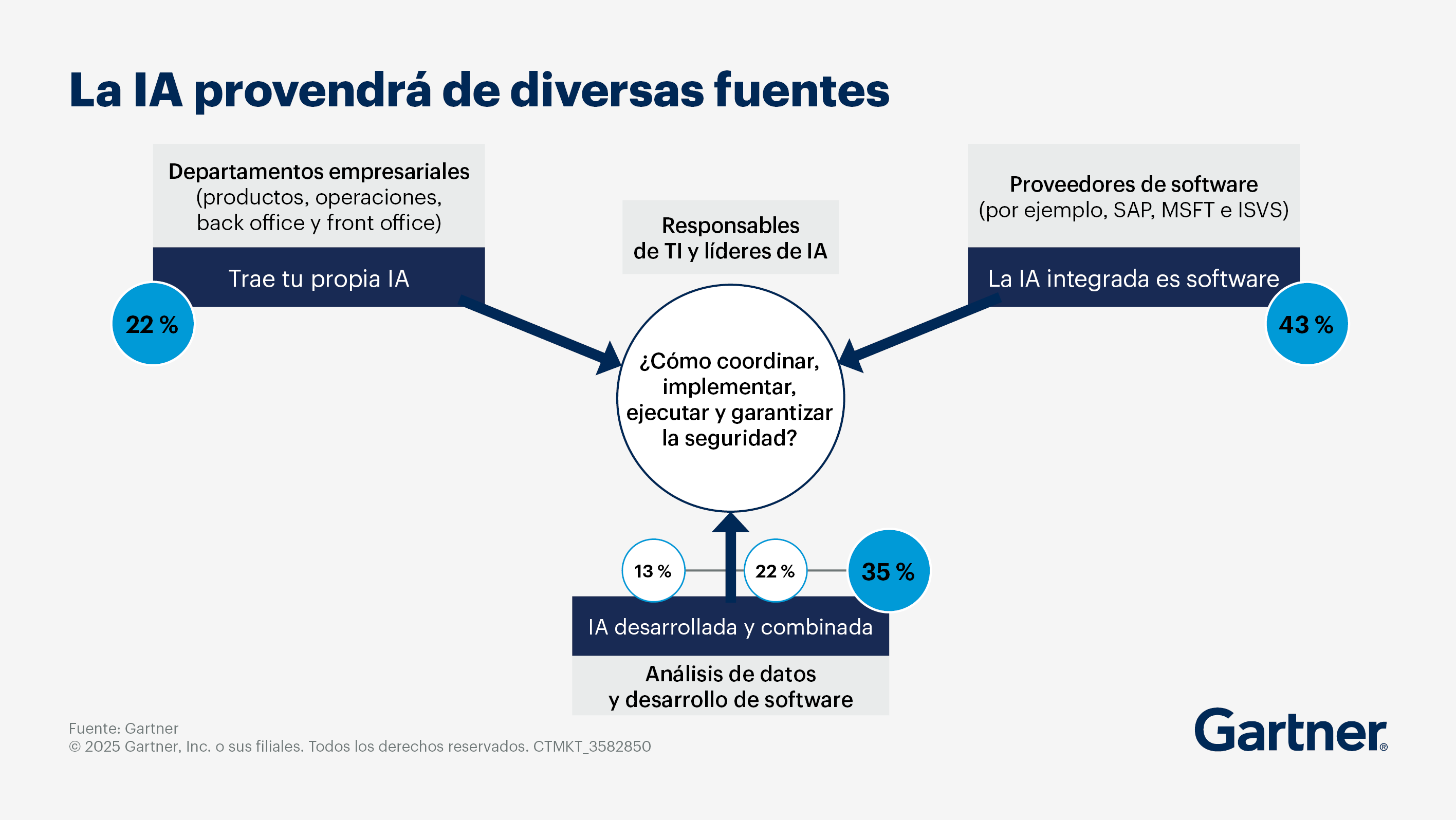 La IA provendrá de diversas fuentes

Departamentos empresariales (productos, operaciones, back office y front office)

Trae tu propia IA

22 %

Responsables de TI y líderes de IA

¿Cómo coordinar, implementar, ejecutar y garantizar la seguridad?

Proveedores de software (por ejemplo, SAP, MSFT e ISVS)

La IA integrada es software

43 %

13 %

22 %

35 %

IA desarrollada y combinada

Análisis de datos y desarrollo de software

Fuente: Gartner
© 2025 Gartner, Inc. o sus filiales. Todos los derechos reservados. CTMKT_3582850

Gartner®